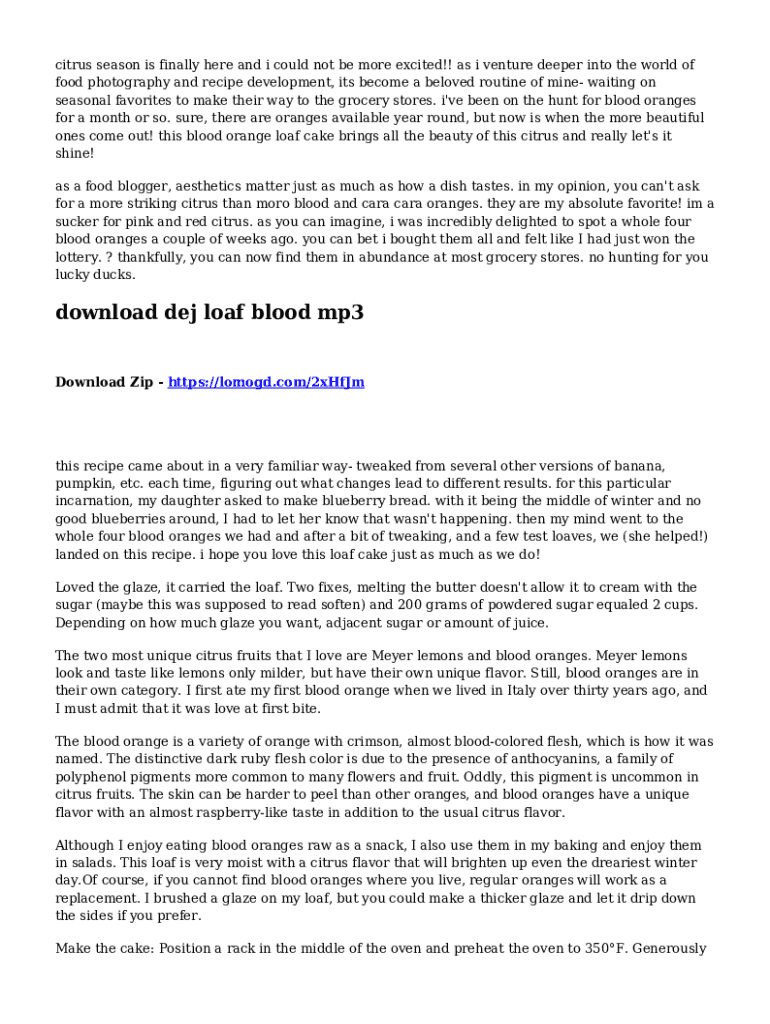 citrus season is finally here and i could not be more excited!! as i venture deeper into the world of food photography and recipe development, its become a beloved routine of mine- waiting on seasonal favorites to make their way to the grocery stores. i've been on the hunt for blood oranges for a month or so. sure, there are oranges available year round, but now is when the more beautiful ones come out! this blood orange loaf cake brings all the beauty of this citrus and really let's it shine!

as a food blogger, aesthetics matter just as much as how a dish tastes. in my opinion, you can't ask for a more striking citrus than moro blood and cara cara oranges. they are my absolute favorite! im a sucker for pink and red citrus. as you can imagine, i was incredibly delighted to spot a whole four blood oranges a couple of weeks ago. you can bet i bought them all and felt like I had just won the lottery. ? thankfully, you can now find them in abundance at most grocery stores. no hunting for you lucky ducks.

download dej loaf blood mp3

Download Zip - https://lomogd.com/2xHfJm

this recipe came about in a very familiar way- tweaked from several other versions of banana, pumpkin, etc. each time, figuring out what changes lead to different results. for this particular incarnation, my daughter asked to make blueberry bread. with it being the middle of winter and no good blueberries around, I had to let her know that wasn't happening. then my mind went to the whole four blood oranges we had and after a bit of tweaking, and a few test loaves, we (she helped!) landed on this recipe. i hope you love this loaf cake just as much as we do!

Loved the glaze, it carried the loaf. Two fixes, melting the butter doesn't allow it to cream with the sugar (maybe this was supposed to read soften) and 200 grams of powdered sugar equaled 2 cups. Depending on how much glaze you want, adjacent sugar or amount of juice.

The two most unique citrus fruits that I love are Meyer lemons and blood oranges. Meyer lemons look and taste like lemons only milder, but have their own unique flavor. Still, blood oranges are in their own category. I first ate my first blood orange when we lived in Italy over thirty years ago, and I must admit that it was love at first bite.

The blood orange is a variety of orange with crimson, almost blood-colored flesh, which is how it was named. The distinctive dark ruby flesh color is due to the presence of anthocyanins, a family of polyphenol pigments more common to many flowers and fruit. Oddly, this pigment is uncommon in citrus fruits. The skin can be harder to peel than other oranges, and blood oranges have a unique flavor with an almost raspberry-like taste in addition to the usual citrus flavor.

Although I enjoy eating blood oranges raw as a snack, I also use them in my baking and enjoy them in salads. This loaf is very moist with a citrus flavor that will brighten up even the dreariest winter day.Of course, if you cannot find blood oranges where you live, regular oranges will work as a replacement. I brushed a glaze on my loaf, but you could make a thicker glaze and let it drip down the sides if you prefer.

Make the cake: Position a rack in the middle of the oven and preheat the oven to 350°F. Generously